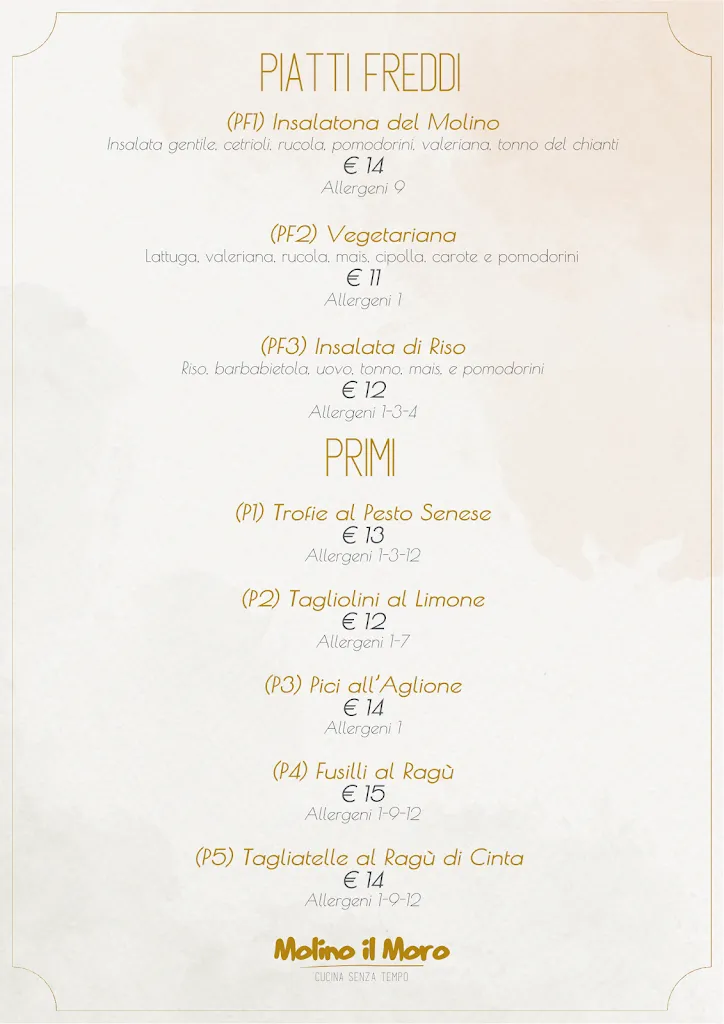 PIATTI FREDDI

(PF1) Insalatona del Molino
Insalata gentile, cetrioli, rucola, pomodorini, valeriana, tonno del chianti
€ 14
Allergeni 9

(PF2) Vegetariana
Lattuga, valeriana, rucola, mais, cipolla, carote e pomodorini
€ 11
Allergeni 1

(PF3) Insalata di Riso
Riso, barbabietola, uovo, tonno, mais, e pomodorini
€ 12
Allergeni 1-3-4

PRIMI

(P1) Trofie al Pesto Senese
€ 13
Allergeni 1-3-12

(P2) Tagliolini al Limone
€ 12
Allergeni 1-7

(P3) Pici all'Aglione
€ 14
Allergeni 1

(P4) Fusilli al Ragù
€ 15
Allergeni 1-9-12

(P5) Tagliatelle al Ragù di Cinta
€ 14
Allergeni 1-9-12

Molino il Moro
CUCINA SENZA TEMPO